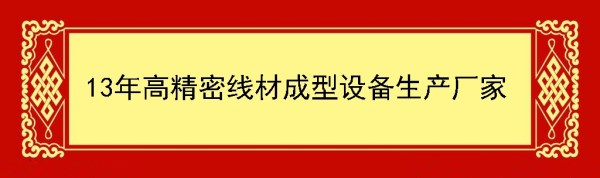 13年高精密线材成型设备生产厂家